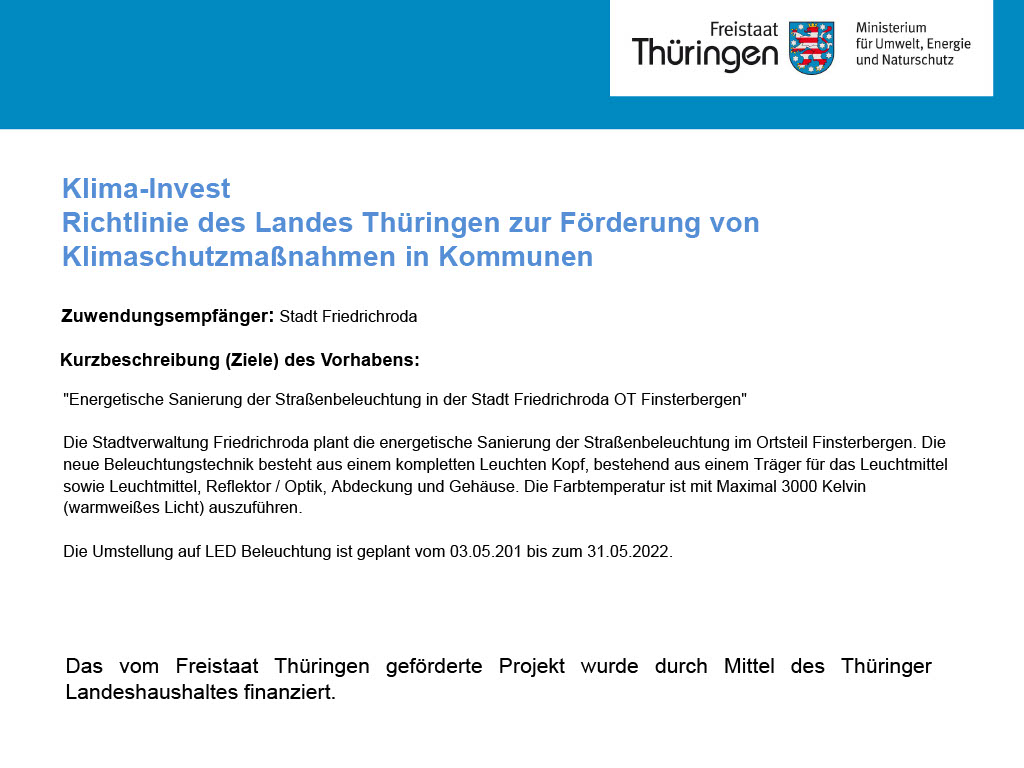 Freistaat Thüringen

Ministerium für Umwelt, Energie und Naturschutz

Klima-Invest
Richtlinie des Landes Thüringen zur Förderung von Klimaschutzmaßnahmen in Kommunen

Zuwendungsempfänger: Stadt Friedrichroda

Kurzbeschreibung (Ziele) des Vorhabens:

"Energetische Sanierung der Straßenbeleuchtung in der Stadt Friedrichroda OT Finsterbergen"

Die Stadtverwaltung Friedrichroda plant die energetische Sanierung der Straßenbeleuchtung im Ortsteil Finsterbergen. Die neue Beleuchtungstechnik besteht aus einem kompletten Leuchten Kopf, bestehend aus einem Träger für das Leuchtmittel sowie Leuchtmittel, Reflektor / Optik, Abdeckung und Gehäuse. Die Farbtemperatur ist mit Maximal 3000 Kelvin (warmweißes Licht) auszuführen.

Die Umstellung auf LED Beleuchtung ist geplant vom 03.05.201 bis zum 31.05.2022.

Das vom Freistaat Thüringen geförderte Projekt wurde durch Mittel des Thüringer Landeshaushaltes finanziert.